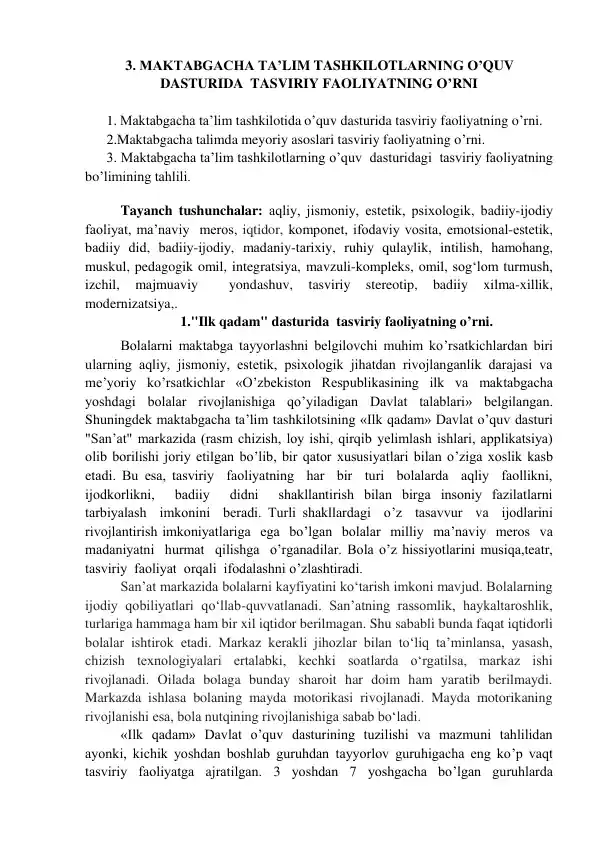 3. MAKTABGACHA TA'LIM TASHKILOTLARNING O'QUV DASTURIDA TASVIRIY FAOLIYATNING O'RNI

1. Maktabgacha ta'lim tashkilotida o'quv dasturida tasviriy faoliyatning o'rni.

2.Maktabgacha talimda meyoriy asoslari tasviriy faoliyatning o'rni.

3. Maktabgacha ta'lim tashkilotlarning o'quv dasturidagi tasviriy faoliyatning bo'limining tahlili.

Tayanch tushunchalar: aqliy, jismoniy, estetik, psixologik, badiiy-ijodiy faoliyat, ma'naviy meros, iqtidor, komponet, ifodaviy vosita, emotsional-estetik, badiiy did, badiiy-ijodiy, madaniy-tarixiy, ruhiy qulaylik, intilish, hamohang, muskul, pedagogik omil, integratsiya, mavzuli-kompleks, omil, sog'lom turmush, izchil, majmuaviy yondashuv, tasviriy stereotip, badiiy xilma-xillik, modernizatsiya,.

1."Ilk qadam" dasturida tasviriy faoliyatning o'rni.

Bolalarni maktabga tayyorlashni belgilovchi muhim ko'rsatkichlardan biri ularning aqliy, jismoniy, estetik, psixologik jihatdan rivojlanganlik darajasi va me'yoriy ko'rsatkichlar «O'zbekiston Respublikasining ilk va maktabgacha yoshdagi bolalar rivojlanishiga qo'yiladigan Davlat talablari» belgilangan. Shuningdek maktabgacha ta'lim tashkilotsining «Ilk qadam» Davlat o'quv dasturi "San'at" markazida (rasm chizish, loy ishi, qirqib yelimlash ishlari, applikatsiya) olib borilishi joriy etilgan bo'lib, bir qator xususiyatlari bilan o'ziga xoslik kasb etadi. Bu esa, tasviriy faoliyatning har bir turi bolalarda aqliy faollikni, ijodkorlikni, badiiy didni shakllantirish bilan birga insoniy fazilatlarni tarbiyalash imkonini beradi. Turli shakllardagi o'z tasavvur va ijodlarini rivojlantirish imkoniyatlariga ega bo'lgan bolalar milliy ma'naviy meros va madaniyatni hurmat qilishga o'rganadilar. Bola o'z hissiyotlarini musiqa,teatr, tasviriy faoliyat orqali ifodalashni o'zlashtiradi.

San'at markazida bolalarni kayfiyatini ko'tarish imkoni mavjud. Bolalarning ijodiy qobiliyatlari qo'llab-quvvatlanadi. San'atning rassomlik, haykaltaroshlik, turlariga hammaga ham bir xil iqtidor berilmagan. Shu sababli bunda faqat iqtidorli bolalar ishtirok etadi. Markaz kerakli jihozlar bilan to'liq ta'minlansa, yasash, chizish texnologiyalari ertalabki, kechki soatlarda o'rgatilsa, markaz ishi rivojlanadi. Oilada bolaga bunday sharoit har doim ham yaratib berilmaydi. Markazda ishlasa bolaning mayda motorikasi rivojlanadi. Mayda motorikaning rivojlanishi esa, bola nutqining rivojlanishiga sabab bo'ladi.

«Ilk qadam» Davlat o'quv dasturining tuzilishi va mazmuni tahlilidan ayonki, kichik yoshdan boshlab guruhdan tayyorlov guruhigacha eng ko'p vaqt tasviriy faoliyatga ajratilgan. 3 yoshdan 7 yoshgacha bo'lgan guruhlarda